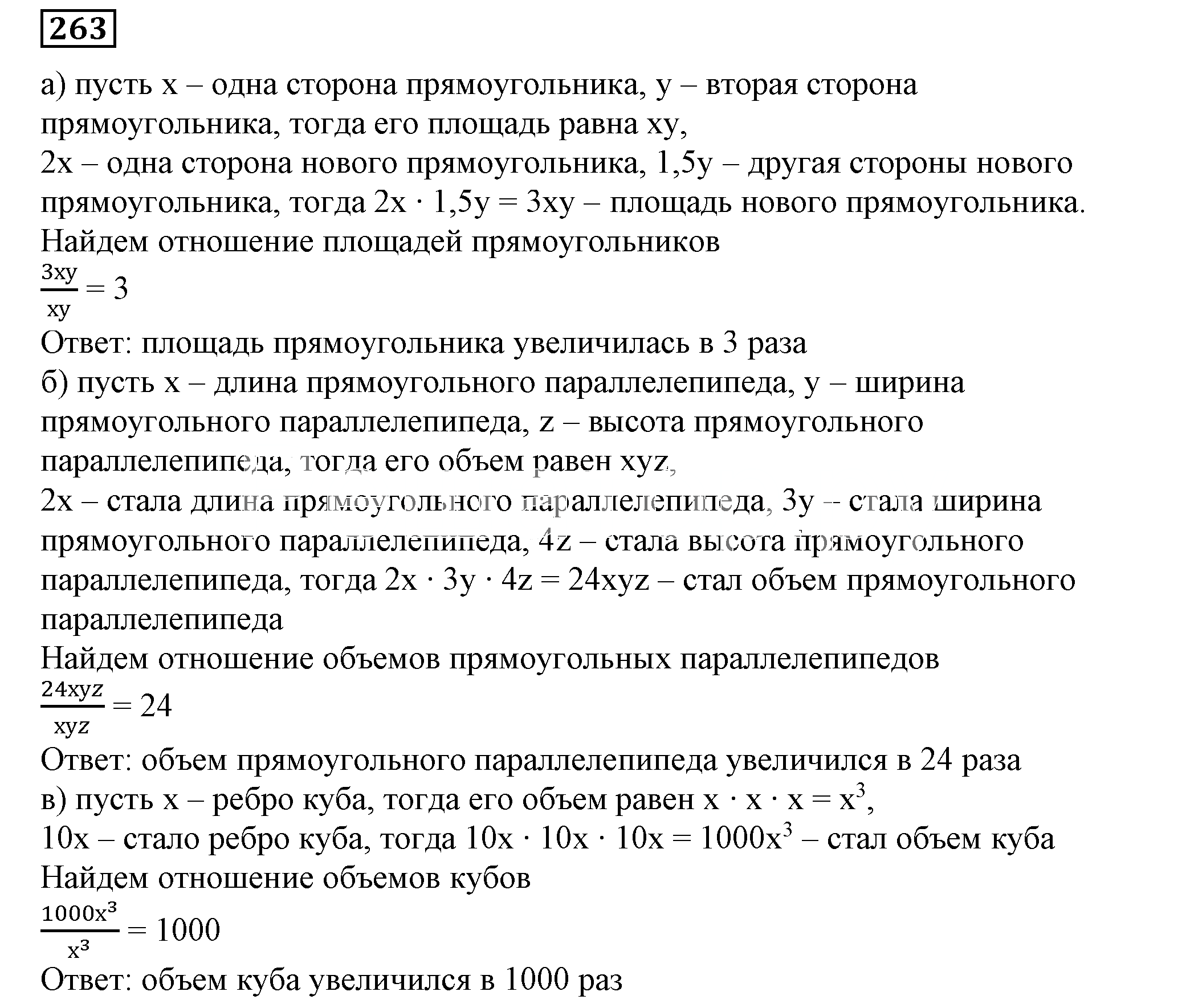 263

а) пусть x – одна сторона прямоугольника, y – вторая сторона прямоугольника, тогда его площадь равна xy,
2x – одна сторона нового прямоугольника, 1,5y – другая стороны нового прямоугольника, тогда $2x \cdot 1,5y = 3xy$ – площадь нового прямоугольника.
Найдем отношение площадей прямоугольников
$\frac{3xy}{xy} = 3$
Ответ: площадь прямоугольника увеличилась в 3 раза
б) пусть x – длина прямоугольного параллелепипеда, y – ширина прямоугольного параллелепипеда, z – высота прямоугольного параллелепипеда, тогда его объем равен xyz,
2x – стала длина прямоугольного параллелепипеда, 3y – стала ширина прямоугольного параллелепипеда, 4z – стала высота прямоугольного параллелепипеда, тогда $2x \cdot 3y \cdot 4z = 24xyz$ – стал объем прямоугольного параллелепипеда
Найдем отношение объемов прямоугольных параллелепипедов
$\frac{24xyz}{xyz} = 24$
Ответ: объем прямоугольного параллелепипеда увеличился в 24 раза
в) пусть x – ребро куба, тогда его объем равен $x \cdot x \cdot x = x^3$,
10x – стало ребро куба, тогда $10x \cdot 10x \cdot 10x = 1000x^3$ – стал объем куба
Найдем отношение объемов кубов
$\frac{1000x^3}{x^3} = 1000$
Ответ: объем куба увеличился в 1000 раз